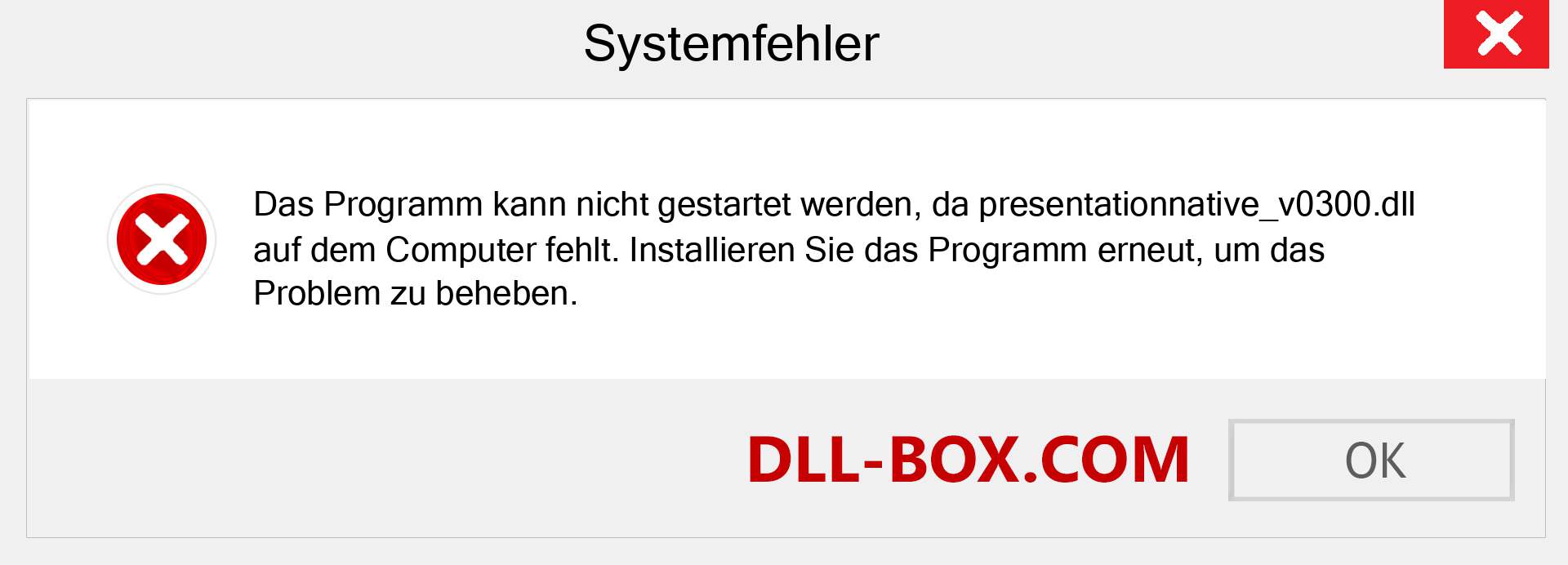 Systemfehler

Das Programm kann nicht gestartet werden, da presentationnative_v0300.dll auf dem Computer fehlt. Installieren Sie das Programm erneut, um das Problem zu beheben.

DLL-BOX.COM

OK